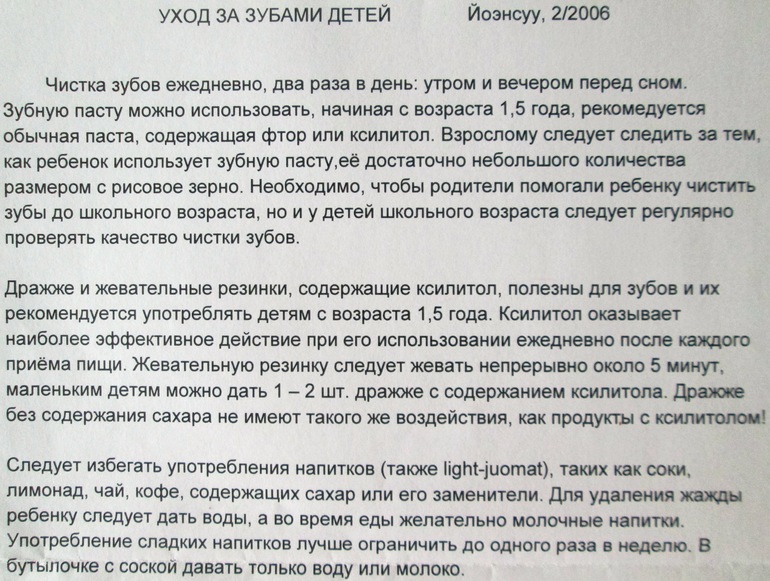 УХОД ЗА ЗУБАМИ ДЕТЕЙ Йоэнсуу, 2/2006

Чистка зубов ежедневно, два раза в день: утром и вечером перед сном. Зубную пасту можно использовать, начиная с возраста 1,5 года, рекомедуется обычная паста, содержащая фтор или ксилитол. Взрослому следует следить за тем, как ребенок использует зубную пасту,её достаточно небольшого количества размером с рисовое зерно. Необходимо, чтобы родители помогали ребенку чистить зубы до школьного возраста, но и у детей школьного возраста следует регулярно проверять качество чистки зубов.

Драже и жевательные резинки, содержащие ксилитол, полезны для зубов и их рекомендуется употреблять детям с возраста 1,5 года. Ксилитол оказывает наиболее эффективное действие при его использовании ежедневно после каждого приёма пищи. Жевательную резинку следует жевать непрерывно около 5 минут, маленьким детям можно дать 1 – 2 шт. драже с содержанием ксилитола. Драже без содержания сахара не имеют такого же воздействия, как продукты с ксилитолом!

Следует избегать употребления напитков (также light-juomat), таких как соки, лимонад, чай, кофе, содержащих сахар или его заменители. Для удаления жажды ребенку следует дать воды, а во время еды желательно молочные напитки. Употребление сладких напитков лучше ограничить до одного раза в неделю. В бутылочке с соской давать только воду или молоко.